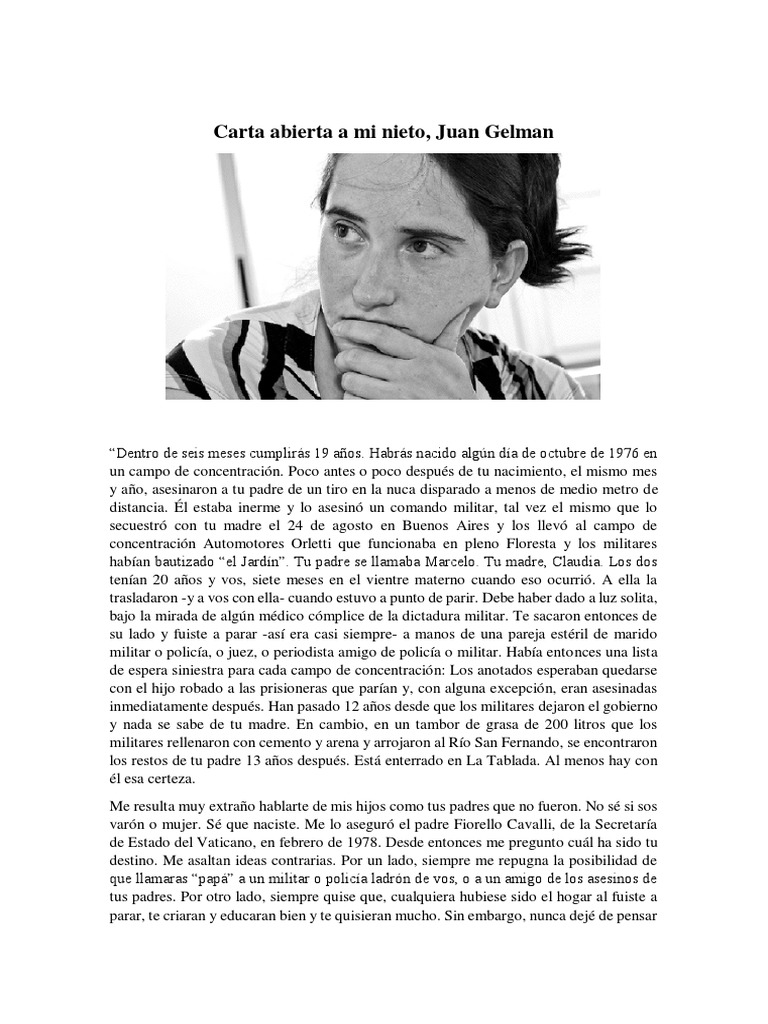 Carta abierta a mi nieto, Juan Gelman

“Dentro de seis meses cumplirás 19 años. Habrás nacido algún día de octubre de 1976 en un campo de concentración. Poco antes o poco después de tu nacimiento, el mismo mes y año, asesinaron a tu padre de un tiro en la nuca disparado a menos de medio metro de distancia. Él estaba inerme y lo asesinó un comando militar, tal vez el mismo que lo secuestró con tu madre el 24 de agosto en Buenos Aires y los llevó al campo de concentración Automotores Orletti que funcionaba en pleno Floresta y los militares habían bautizado “el Jardín”. Tu padre se llamaba Marcelo. Tu madre, Claudia. Los dos tenían 20 años y vos, siete meses en el vientre materno cuando eso ocurrió. A ella la trasladaron -y a vos con ella- cuando estuvo a punto de parir. Debe haber dado a luz solita, bajo la mirada de algún médico cómplice de la dictadura militar. Te sacaron entonces de su lado y fuiste a parar -así era casi siempre- a manos de una pareja estéril de marido militar o policía, o juez, o periodista amigo de policía o militar. Había entonces una lista de espera siniestra para cada campo de concentración: Los anotados esperaban quedarse con el hijo robado a las prisioneras que parían y, con alguna excepción, eran asesinadas inmediatamente después. Han pasado 12 años desde que los militares dejaron el gobierno y nada se sabe de tu madre. En cambio, en un tambor de grasa de 200 litros que los militares rellenaron con cemento y arena y arrojaron al Río San Fernando, se encontraron los restos de tu padre 13 años después. Está enterrado en La Tablada. Al menos hay con él esa certeza.

Me resulta muy extraño hablarte de mis hijos como tus padres que no fueron. No sé si sos varón o mujer. Sé que naciste. Me lo aseguró el padre Fiorello Cavalli, de la Secretaría de Estado del Vaticano, en febrero de 1978. Desde entonces me pregunto cuál ha sido tu destino. Me asaltan ideas contrarias. Por un lado, siempre me repugna la posibilidad de que llamaras “papá” a un militar o policía ladrón de vos, o a un amigo de los asesinos de tus padres. Por otro lado, siempre quise que, cualquiera hubiese sido el hogar al fuiste a parar, te criaran y educaran bien y te quisieran mucho. Sin embargo, nunca dejé de pensar